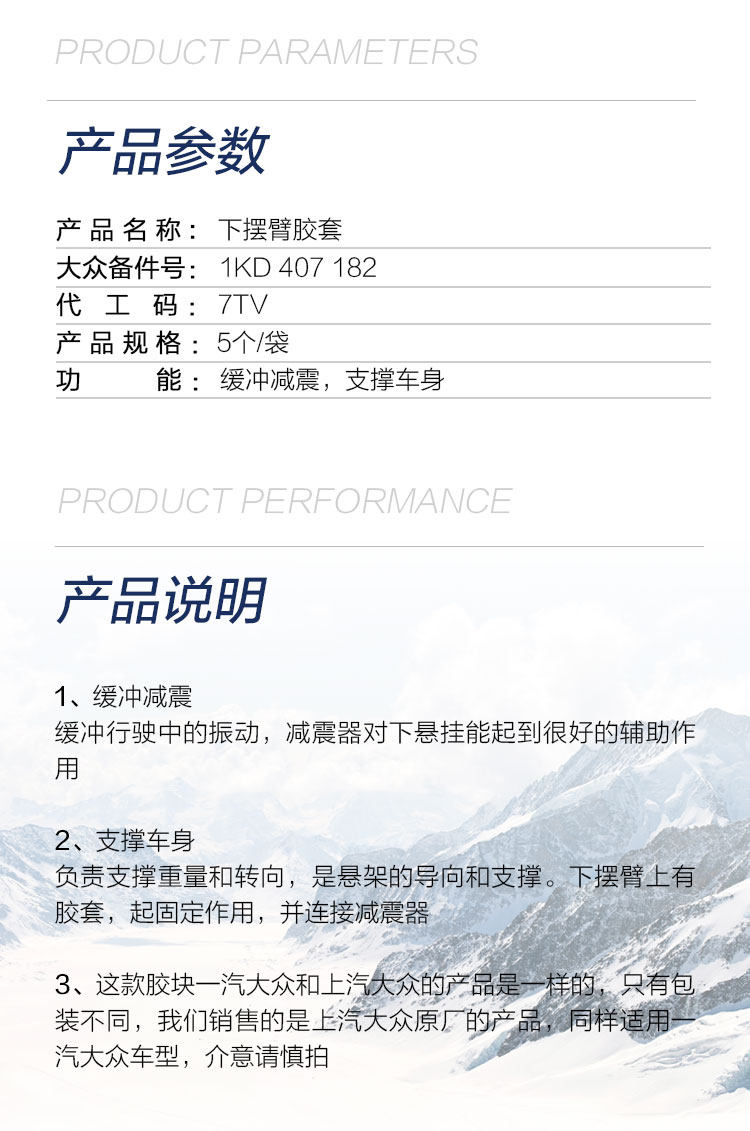 PRODUCT PARAMETERS

产品参数

产品名称：下摆臂胶套
大众备件号：1KD 407 182
代工码：7TV
产品规格：5个/袋
功能：缓冲减震，支撑车身

PRODUCT PERFORMANCE

产品说明

1、缓冲减震
缓冲行驶中的振动，减震器对下悬挂能起到很好的辅助作用

2、支撑车身
负责支撑重量和转向，是悬架的导向和支撑。下摆臂上有胶套，起固定作用，并连接减震器

3、这款胶块一汽大众和上汽大众的产品是一样的，只有包装不同，我们销售的是上汽大众原厂的产品，同样适用一汽大众车型，介意请慎拍